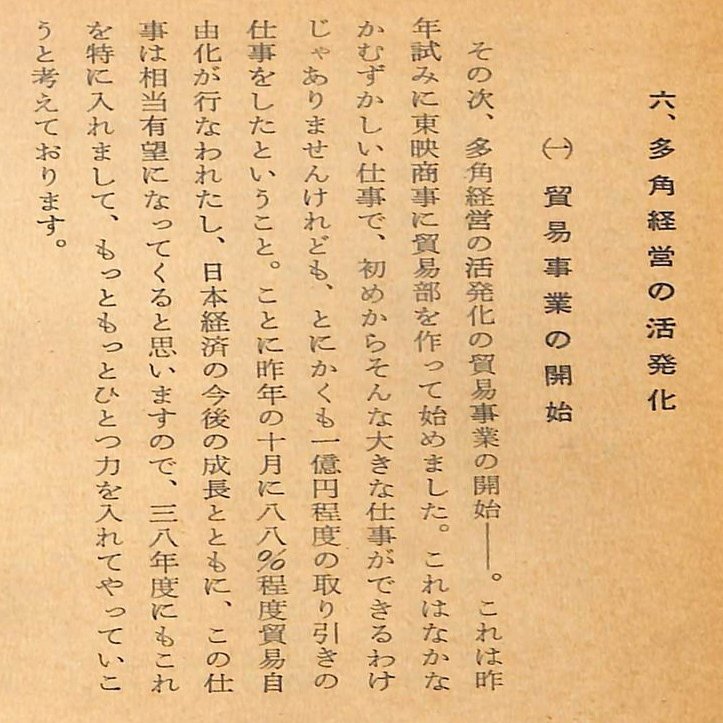 六、多角経営の活発化

㈠ 貿易事業の開始

その次、多角経営の活発化の貿易事業の開始――。これは昨年試みに東映商事に貿易部を作って始めました。これはなかなかむずかしい仕事で、初めからそんな大きな仕事ができるわけじゃありませんけれども、とにかくも一億円程度の取り引きの仕事をしたということ。ことに昨年の十月に八八％程度貿易自由化が行なわれたし、日本経済の今後の成長とともに、この仕事は相当有望になってくると思いますので、三八年度にもこれを特に入れまして、もっともっとひとつ力を入れてやっていこうと考えております。